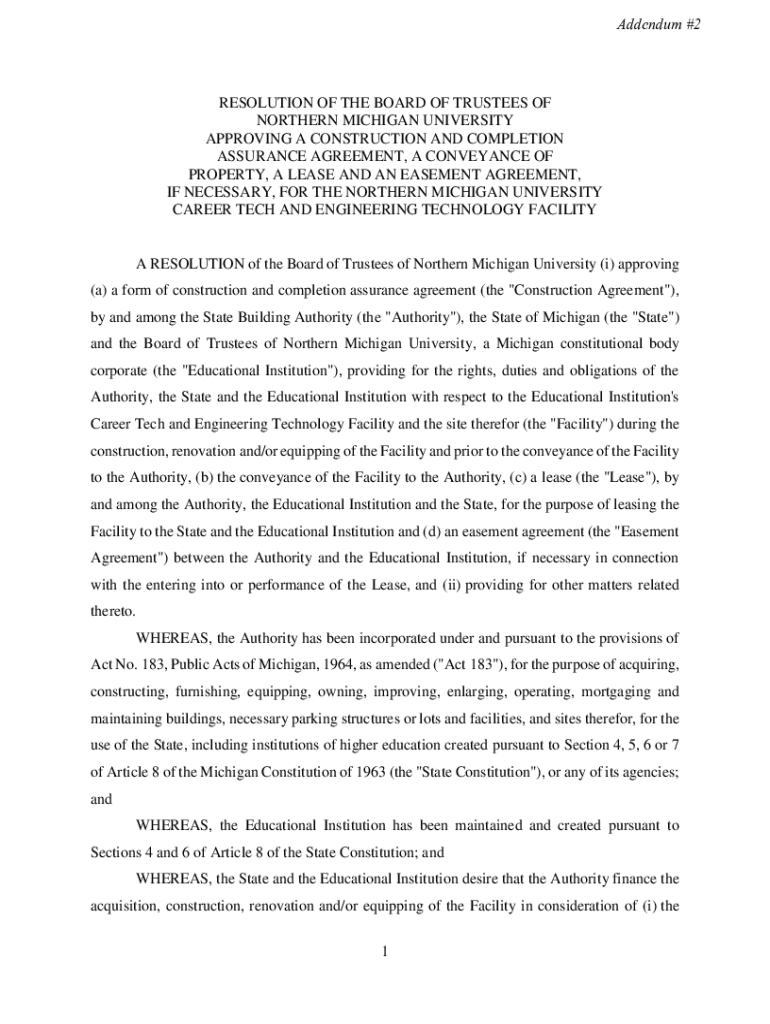 Addendum #2

RESOLUTION OF THE BOARD OF TRUSTEES OF NORTHERN MICHIGAN UNIVERSITY APPROVING A CONSTRUCTION AND COMPLETION ASSURANCE AGREEMENT, A CONVEYANCE OF PROPERTY, A LEASE AND AN EASEMENT AGREEMENT, IF NECESSARY, FOR THE NORTHERN MICHIGAN UNIVERSITY CAREER TECH AND ENGINEERING TECHNOLOGY FACILITY

A RESOLUTION of the Board of Trustees of Northern Michigan University (i) approving (a) a form of construction and completion assurance agreement (the "Construction Agreement"), by and among the State Building Authority (the "Authority"), the State of Michigan (the "State") and the Board of Trustees of Northern Michigan University, a Michigan constitutional body corporate (the "Educational Institution"), providing for the rights, duties and obligations of the Authority, the State and the Educational Institution with respect to the Educational Institution's Career Tech and Engineering Technology Facility and the site therefor (the "Facility") during the construction, renovation and/or equipping of the Facility and prior to the conveyance of the Facility to the Authority, (b) the conveyance of the Facility to the Authority, (c) a lease (the "Lease"), by and among the Authority, the Educational Institution and the State, for the purpose of leasing the Facility to the State and the Educational Institution and (d) an easement agreement (the "Easement Agreement") between the Authority and the Educational Institution, if necessary in connection with the entering into or performance of the Lease, and (ii) providing for other matters related thereto.

WHEREAS, the Authority has been incorporated under and pursuant to the provisions of Act No. 183, Public Acts of Michigan, 1964, as amended ("Act 183"), for the purpose of acquiring, constructing, furnishing, equipping, owning, improving, enlarging, operating, mortgaging and maintaining buildings, necessary parking structures or lots and facilities, and sites therefor, for the use of the State, including institutions of higher education created pursuant to Section 4, 5, 6 or 7 of Article 8 of the Michigan Constitution of 1963 (the "State Constitution"), or any of its agencies; and

WHEREAS, the Educational Institution has been maintained and created pursuant to Sections 4 and 6 of Article 8 of the State Constitution; and

WHEREAS, the State and the Educational Institution desire that the Authority finance the acquisition, construction, renovation and/or equipping of the Facility in consideration of (i) the

1